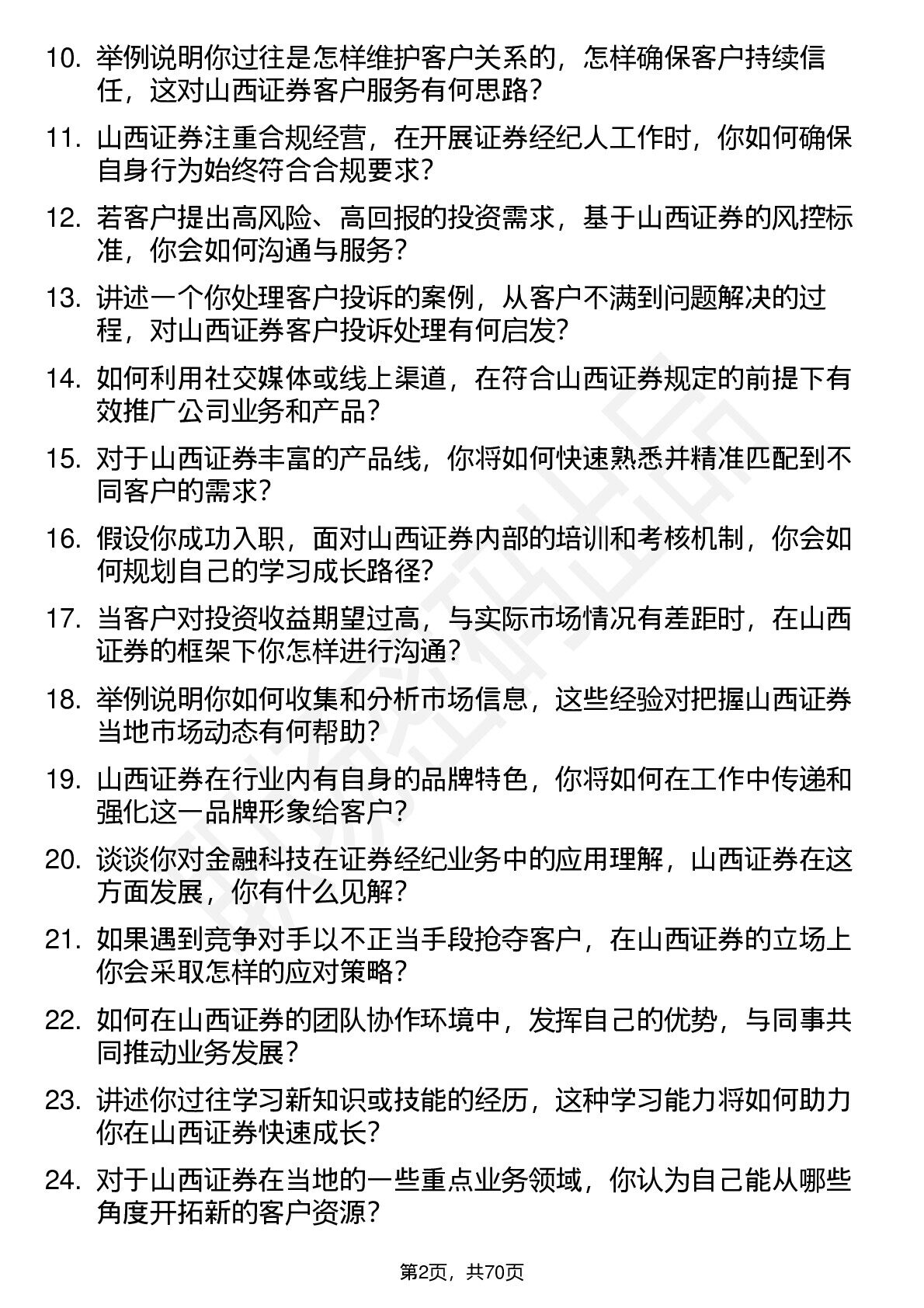 10. 举例说明你过往是怎样维护客户关系的，怎样确保客户持续信任，这对山西证券客户服务有何思路？

11. 山西证券注重合规经营，在开展证券经纪人工作时，你如何确保自身行为始终符合合规要求？

12. 若客户提出高风险、高回报的投资需求，基于山西证券的风控标准，你会如何沟通与服务？

13. 讲述一个你处理客户投诉的案例，从客户不满到问题解决的过程，对山西证券客户投诉处理有何启发？

14. 如何利用社交媒体或线上渠道，在符合山西证券规定的前提下有效推广公司业务和产品？

15. 对于山西证券丰富的产品线，你将如何快速熟悉并精准匹配到不同客户的需求？

16. 假设你成功入职，面对山西证券内部的培训和考核机制，你会如何规划自己的学习成长路径？

17. 当客户对投资收益期望过高，与实际市场情况有差距时，在山西证券的框架下你怎样进行沟通？

18. 举例说明你如何收集和分析市场信息，这些经验对把握山西证券当地市场动态有何帮助？

19. 山西证券在行业内有自身的品牌特色，你将如何在工作中传递和强化这一品牌形象给客户？

20. 谈谈你对金融科技在证券经纪业务中的应用理解，山西证券在这方面发展，你有什么见解？

21. 如果遇到竞争对手以不正当手段抢夺客户，在山西证券的立场上你会采取怎样的应对策略？

22. 如何在山西证券的团队协作环境中，发挥自己的优势，与同事共同推动业务发展？

23. 讲述你过往学习新知识或技能的经历，这种学习能力将如何助力你在山西证券快速成长？

24. 对于山西证券在当地的一些重点业务领域，你认为自己能从哪些角度开拓新的客户资源？

第2页，共70页